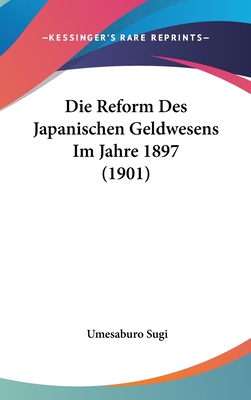 —KESSINGER'S RARE REPRINTS—

Die Reform Des Japanischen Geldwesens Im Jahre 1897 (1901)

Umesaburo Sugi